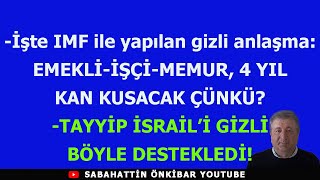 -İşte IMF ile yapılan gizli anlaşma:
EMEKLİ-İŞÇİ-MEMUR, 4 YIL
KAN KUSACAK ÇÜNKÜ?
-TAYYİP İSRAİL'İ GİZLİ
BÖYLE DESTEKLEDİ!

SABAHATTİN ÖNKİBAR YOUTUBE